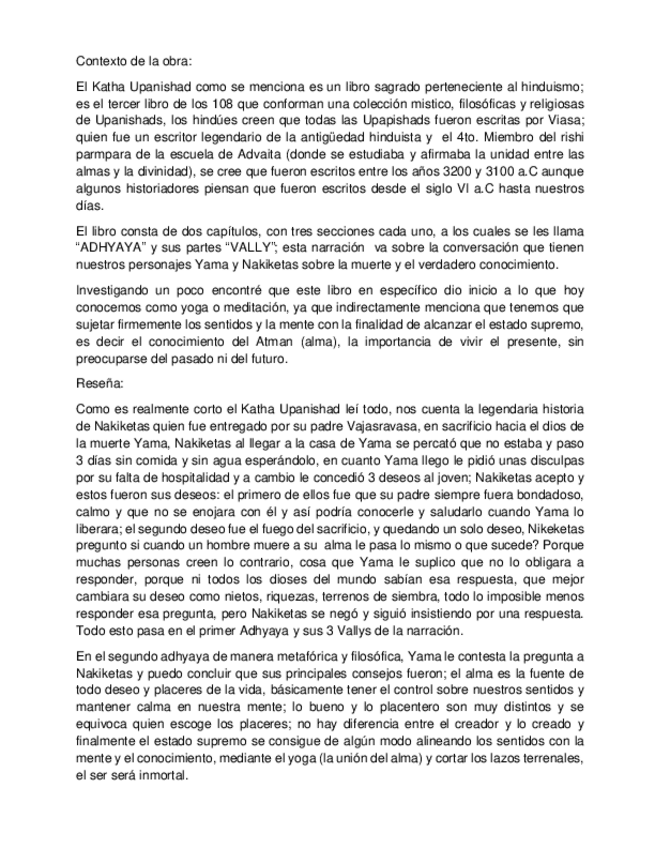 Contexto de la obra:

El Katha Upanishad como se menciona es un libro sagrado perteneciente al hinduismo; es el tercer libro de los 108 que conforman una colección mistico, filosóficas y religiosas de Upanishads, los hindúes creen que todas las Upapishads fueron escritas por Viasa; quien fue un escritor legendario de la antigüedad hinduista y el 4to. Miembro del rishi parmpara de la escuela de Advaita (donde se estudiaba y afirmaba la unidad entre las almas y la divinidad), se cree que fueron escritos entre los años 3200 y 3100 a.C aunque algunos historiadores piensan que fueron escritos desde el siglo VI a.C hasta nuestros días.

El libro consta de dos capítulos, con tres secciones cada uno, a los cuales se les llama "ADHYAYA" y sus partes "VALLY"; esta narración va sobre la conversación que tienen nuestros personajes Yama y Nakiketas sobre la muerte y el verdadero conocimiento.

Investigando un poco encontré que este libro en específico dio inicio a lo que hoy conocemos como yoga o meditación, ya que indirectamente menciona que tenemos que sujetar firmemente los sentidos y la mente con la finalidad de alcanzar el estado supremo, es decir el conocimiento del Atman (alma), la importancia de vivir el presente, sin preocuparse del pasado ni del futuro.

Reseña:

Como es realmente corto el Katha Upanishad leí todo, nos cuenta la legendaria historia de Nakiketas quien fue entregado por su padre Vajasravasa, en sacrificio hacia el dios de la muerte Yama, Nakiketas al llegar a la casa de Yama se percató que no estaba y paso 3 días sin comida y sin agua esperándolo, en cuanto Yama llego le pidió unas disculpas por su falta de hospitalidad y a cambio le concedió 3 deseos al joven; Nakiketas acepto y estos fueron sus deseos: el primero de ellos fue que su padre siempre fuera bondadoso, calmo y que no se enojara con él y así podría conocerle y saludarlo cuando Yama lo liberara; el segundo deseo fue el fuego del sacrificio, y quedando un solo deseo, Nikeketas pregunto si cuando un hombre muere a su alma le pasa lo mismo o que sucede? Porque muchas personas creen lo contrario, cosa que Yama le suplico que no lo obligara a responder, porque ni todos los dioses del mundo sabían esa respuesta, que mejor cambiara su deseo como nietos, riquezas, terrenos de siembra, todo lo imposible menos responder esa pregunta, pero Nakiketas se negó y siguió insistiendo por una respuesta. Todo esto pasa en el primer Adhyaya y sus 3 Vallys de la narración.

En el segundo adhyaya de manera metafórica y filosófica, Yama le contesta la pregunta a Nakiketas y puedo concluir que sus principales consejos fueron; el alma es la fuente de todo deseo y placeres de la vida, básicamente tener el control sobre nuestros sentidos y mantener calma en nuestra mente; lo bueno y lo placentero son muy distintos y se equivoca quien escoge los placeres; no hay diferencia entre el creador y lo creado y finalmente el estado supremo se consigue de algún modo alineando los sentidos con la mente y el conocimiento, mediante el yoga (la unión del alma) y cortar los lazos terrenales, el ser será inmortal.